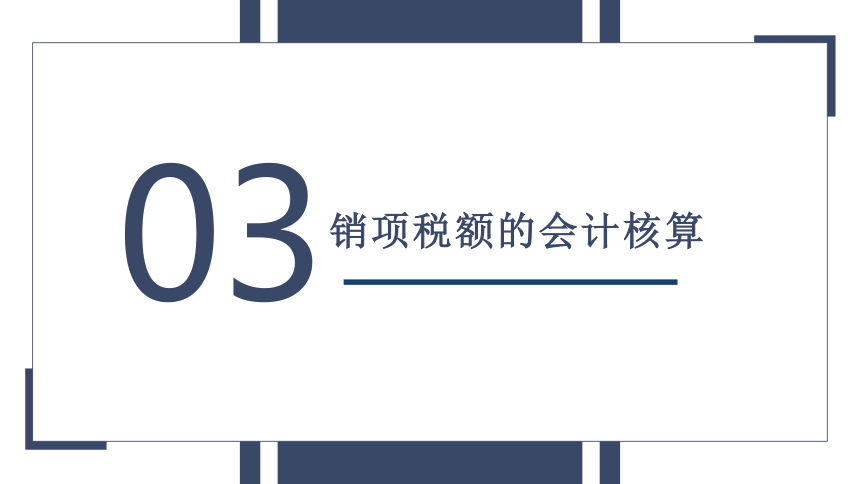 03

销项税额的会计核算